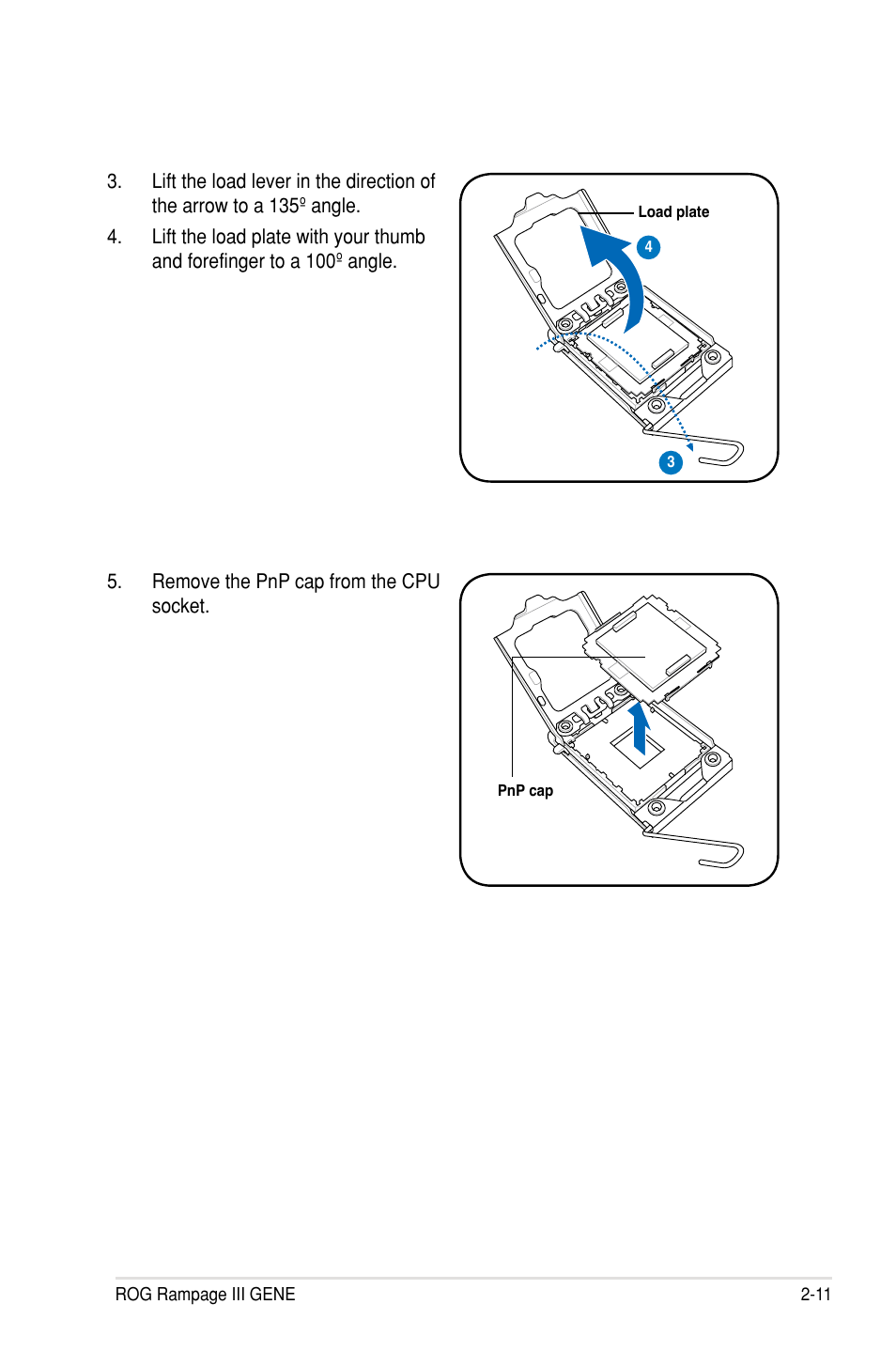 3. Lift the load lever in the direction of the arrow to a 135º angle.

4. Lift the load plate with your thumb and forefinger to a 100º angle.

Load plate

4

3

5. Remove the PnP cap from the CPU socket.

PnP cap

ROG Rampage III GENE

2-11